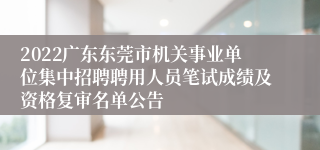 2022广东东莞市机关事业单位集中招聘聘用人员笔试成绩及资格复审名单公告